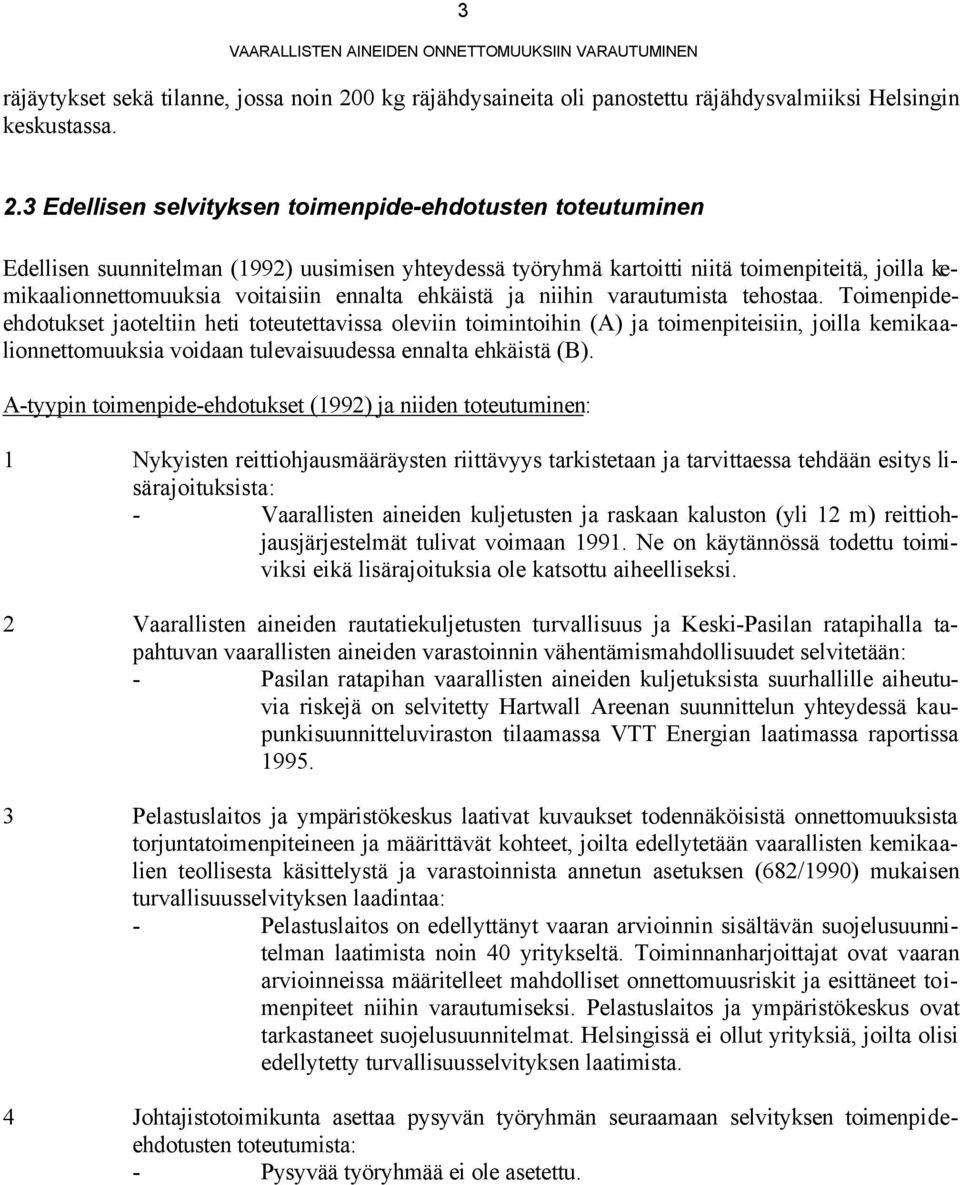 3

VAARALLISTEN AINEIDEN ONNETTOMUUKSIIN VARAUTUMINEN

räjäytykset sekä tilanne, jossa noin 200 kg räjähdysaineita oli panostettu räjähdysvalmiiksi Helsingin keskustassa.

2.3 Edellisen selvityksen toimenpide-ehdotusten toteutuminen

Edellisen suunnitelman (1992) uusimisen yhteydessä työryhmä kartoitti niitä toimenpiteitä, joilla kemikaalionnettomuuksia voitaisiin ennalta ehkäistä ja niihin varautumista tehostaa. Toimenpide-ehdotukset jaoteltiin heti toteutettavissa oleviin toimintoihin (A) ja toimenpiteisiin, joilla kemikaalionnettomuuksia voidaan tulevaisuudessa ennalta ehkäistä (B).

A-tyypin toimenpide-ehdotukset (1992) ja niiden toteutuminen:

1 Nykyisten reittiohjausmääräysten riittävyys tarkistetaan ja tarvittaessa tehdään esitys lisärajoituksista:
- Vaarallisten aineiden kuljetusten ja raskaan kaluston (yli 12 m) reittiohjausjärjestelmät tulivat voimaan 1991. Ne on käytännössä todettu toimiviksi eikä lisärajoituksia ole katsottu aiheelliseksi.

2 Vaarallisten aineiden rautatiekuljetusten turvallisuus ja Keski-Pasilan ratapihalla tapahtuvan vaarallisten aineiden varastoinnin vähentämismahdollisuudet selvitetään:
- Pasilan ratapihan vaarallisten aineiden kuljetuksista suurhallille aiheutuvia riskejä on selvitetty Hartwall Areenan suunnittelun yhteydessä kaupunkisuunnitteluviraston tilaamassa VTT Energian laatimassa raportissa 1995.

3 Pelastuslaitos ja ympäristökeskus laativat kuvaukset todennäköisistä onnettomuuksista torjuntatoimenpiteineen ja määrittävät kohteet, joilta edellytetään vaarallisten kemikaalien teollisesta käsittelystä ja varastoinnista annetun asetuksen (682/1990) mukaisen turvallisuusselvityksen laadintaa:
- Pelastuslaitos on edellyttänyt vaaran arvioinnin sisältävän suojelusuunnitelman laatimista noin 40 yritykseltä. Toiminnanharjoittajat ovat vaaran arvioinneissa määritelleet mahdolliset onnettomuusriskit ja esittäneet toimenpiteet niihin varautumiseksi. Pelastuslaitos ja ympäristökeskus ovat tarkastaneet suojelusuunnitelmat. Helsingissä ei ollut yrityksiä, joilta olisi edellytetty turvallisuusselvityksen laatimista.

4 Johtajistotoimikunta asettaa pysyvän työryhmän seuraamaan selvityksen toimenpide-ehdotusten toteutumista:
- Pysyvää työryhmää ei ole asetettu.